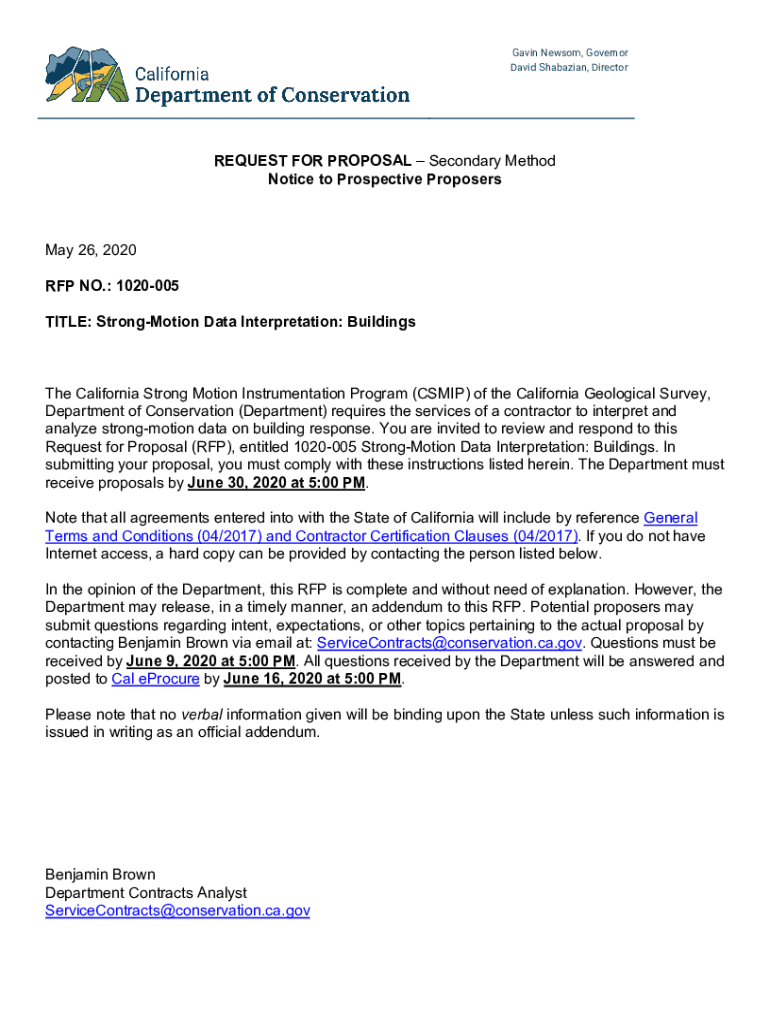 California
Department of Conservation

Gavin Newsom, Governor
David Shabazian, Director

REQUEST FOR PROPOSAL – Secondary Method
Notice to Prospective Proposers

May 26, 2020

RFP NO.: 1020-005

TITLE: Strong-Motion Data Interpretation: Buildings

The California Strong Motion Instrumentation Program (CSMIP) of the California Geological Survey, Department of Conservation (Department) requires the services of a contractor to interpret and analyze strong-motion data on building response. You are invited to review and respond to this Request for Proposal (RFP), entitled 1020-005 Strong-Motion Data Interpretation: Buildings. In submitting your proposal, you must comply with these instructions listed herein. The Department must receive proposals by June 30, 2020 at 5:00 PM.

Note that all agreements entered into with the State of California will include by reference General Terms and Conditions (04/2017) and Contractor Certification Clauses (04/2017). If you do not have Internet access, a hard copy can be provided by contacting the person listed below.

In the opinion of the Department, this RFP is complete and without need of explanation. However, the Department may release, in a timely manner, an addendum to this RFP. Potential proposers may submit questions regarding intent, expectations, or other topics pertaining to the actual proposal by contacting Benjamin Brown via email at: ServiceContracts@conservation.ca.gov. Questions must be received by June 9, 2020 at 5:00 PM. All questions received by the Department will be answered and posted to Cal eProcure by June 16, 2020 at 5:00 PM.

Please note that no verbal information given will be binding upon the State unless such information is issued in writing as an official addendum.

Benjamin Brown
Department Contracts Analyst
ServiceContracts@conservation.ca.gov